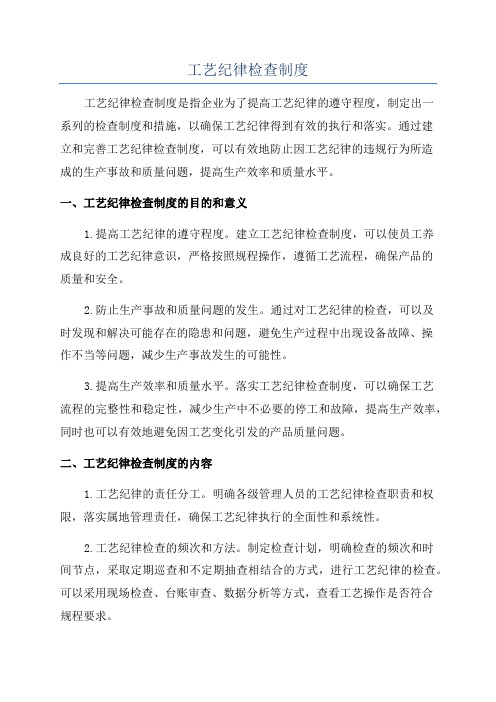 工艺纪律检查制度

工艺纪律检查制度是指企业为了提高工艺纪律的遵守程度，制定出一系列的检查制度和措施，以确保工艺纪律得到有效的执行和落实。通过建立和完善工艺纪律检查制度，可以有效地防止因工艺纪律的违规行为所造成的生产事故和质量问题，提高生产效率和质量水平。

一、工艺纪律检查制度的目的和意义

1.提高工艺纪律的遵守程度。建立工艺纪律检查制度，可以使员工养成良好的工艺纪律意识，严格按照规程操作，遵循工艺流程，确保产品的质量和安全。

2.防止生产事故和质量问题的发生。通过对工艺纪律的检查，可以及时发现和解决可能存在的隐患和问题，避免生产过程中出现设备故障、操作不当等问题，减少生产事故发生的可能性。

3.提高生产效率和质量水平。落实工艺纪律检查制度，可以确保工艺流程的完整性和稳定性，减少生产中不必要的停工和故障，提高生产效率，同时也可以有效地避免因工艺变化引发的产品质量问题。

二、工艺纪律检查制度的内容

1.工艺纪律的责任分工。明确各级管理人员的工艺纪律检查职责和权限，落实属地管理责任，确保工艺纪律执行的全面性和系统性。

2.工艺纪律检查的频次和方法。制定检查计划，明确检查的频次和时间节点，采取定期巡查和不定期抽查相结合的方式，进行工艺纪律的检查。可以采用现场检查、台账审查、数据分析等方式，查看工艺操作是否符合规程要求。